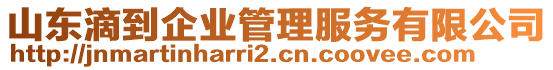 山东滴到企业管理服务有限公司
http://jnmartinharri2.cn.coovee.com